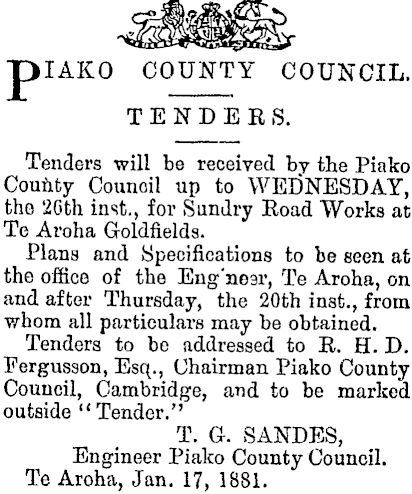 PIAKO COUNTY COUNCIL.

TENDERS.

Tenders will be received by the Piako County Council up to WEDNESDAY, the 26th inst., for Sundry Road Works at Te Aroha Goldfields.

Plans and Specifications to be seen at the office of the Eng'neer, Te Aroha, on and after Thursday, the 20th inst., from whom all particulars may be obtained.

Tenders to be addressed to R. H. D. Fergusson, Esq., Chairman Piako County Council, Cambridge, and to be marked outside "Tender."

T. G. SANDES,
Engineer Piako County Council.
Te Aroha, Jan. 17, 1881.